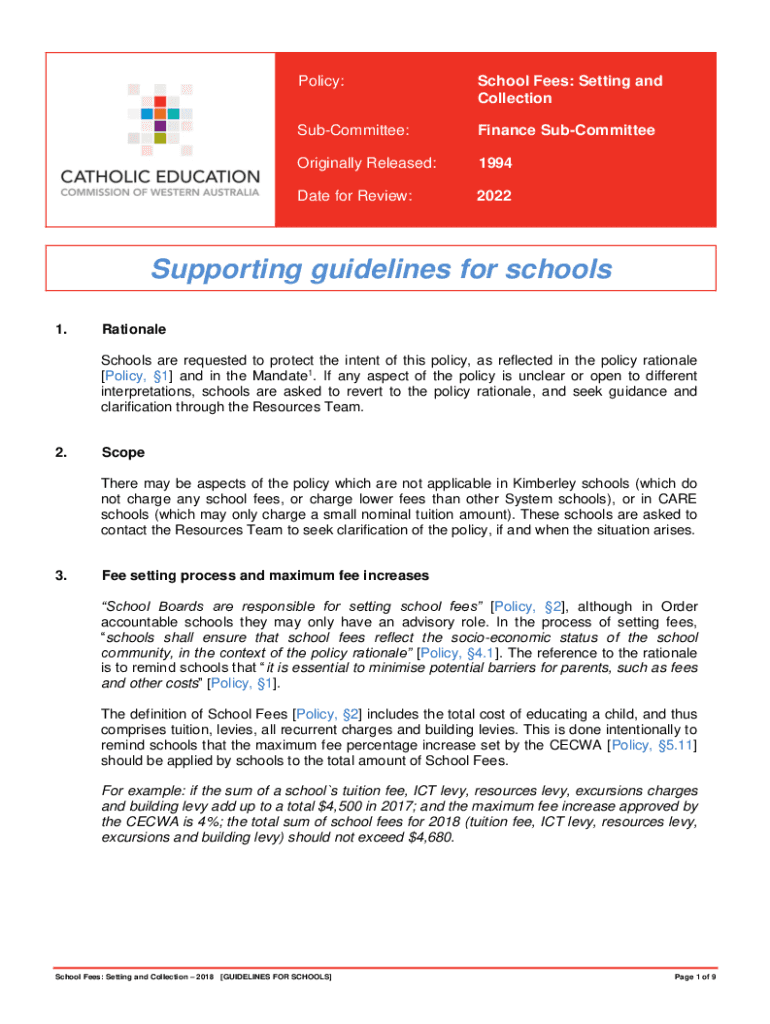 CATHOLIC EDUCATION
COMMISSION OF WESTERN AUSTRALIA

| Policy: | School Fees: Setting and Collection |
|---|---|
| Sub-Committee: | Finance Sub-Committee |
| Originally Released: | 1994 |
| Date for Review: | 2022 |

Supporting guidelines for schools

1. Rationale

Schools are requested to protect the intent of this policy, as reflected in the policy rationale [Policy, §1] and in the Mandate$^1$. If any aspect of the policy is unclear or open to different interpretations, schools are asked to revert to the policy rationale, and seek guidance and clarification through the Resources Team.

2. Scope

There may be aspects of the policy which are not applicable in Kimberley schools (which do not charge any school fees, or charge lower fees than other System schools), or in CARE schools (which may only charge a small nominal tuition amount). These schools are asked to contact the Resources Team to seek clarification of the policy, if and when the situation arises.

3. Fee setting process and maximum fee increases

"School Boards are responsible for setting school fees" [Policy, §2], although in Order accountable schools they may only have an advisory role. In the process of setting fees, "schools shall ensure that school fees reflect the socio-economic status of the school community, in the context of the policy rationale" [Policy, §4.1]. The reference to the rationale is to remind schools that "it is essential to minimise potential barriers for parents, such as fees and other costs" [Policy, §1].

The definition of School Fees [Policy, §2] includes the total cost of educating a child, and thus comprises tuition, levies, all recurrent charges and building levies. This is done intentionally to remind schools that the maximum fee percentage increase set by the CECWA [Policy, §5.11] should be applied by schools to the total amount of School Fees.

For example: if the sum of a school`s tuition fee, ICT levy, resources levy, excursions charges and building levy add up to a total $4,500 in 2017; and the maximum fee increase approved by the CECWA is 4%; the total sum of school fees for 2018 (tuition fee, ICT levy, resources levy, excursions and building levy) should not exceed $4,680.

School Fees: Setting and Collection – 2018 [GUIDELINES FOR SCHOOLS]
Page 1 of 9